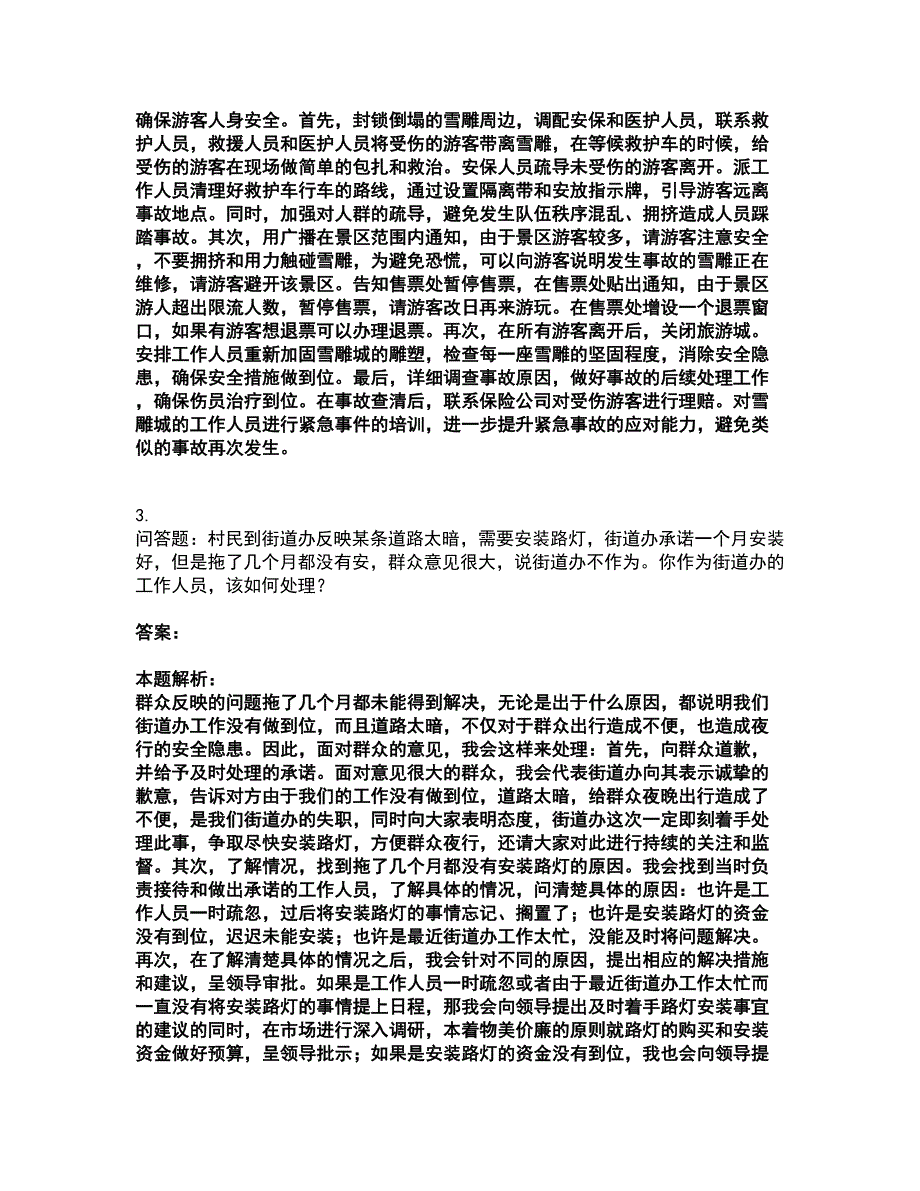 确保游客人身安全。首先，封锁倒塌的雪雕周边，调配安保和医护人员，联系救护人员，救援人员和医护人员将受伤的游客带离雪雕，在等候救护车的时候，给受伤的游客在现场做简单的包扎和救治。安保人员疏导未受伤的游客离开。派工作人员清理好救护车行车的路线，通过设置隔离带和安放指示牌，引导游客远离事故地点。同时，加强对人群的疏导，避免发生队伍秩序混乱、拥挤造成人员踩踏事故。其次，用广播在景区范围内通知，由于景区游客较多，请游客注意安全，不要拥挤和用力触碰雪雕，为避免恐慌，可以向游客说明发生事故的雪雕正在维修，请游客避开该景区。告知售票处暂停售票，在售票处贴出通知，由于景区游人超出限流人数，暂停售票，请游客改日再来游玩。在售票处增设一个退票窗口，如果有游客想退票可以办理退票。再次，在所有游客离开后，关闭旅游城。安排工作人员重新加固雪雕城的雕塑，检查每一座雪雕的坚固程度，消除安全隐患，确保安全措施做到位。最后，详细调查事故原因，做好事故的后续处理工作，确保伤员治疗到位。在事故查清后，联系保险公司对受伤游客进行理赔。对雪雕城的工作人员进行紧急事件的培训，进一步提升紧急事故的应对能力，避免类似的事故再次发生。

3.
问答题：村民到街道办反映某条道路太暗，需要安装路灯，街道办承诺一个月安装好，但是拖了几个月都没有安，群众意见很大，说街道办不作为。你作为街道办的工作人员，该如何处理？

答案：

本题解析：
群众反映的问题拖了几个月都未能得到解决，无论是出于什么原因，都说明我们街道办工作没有做到位，而且道路太暗，不仅对于群众出行造成不便，也造成夜行的安全隐患。因此，面对群众的意见，我会这样来处理：首先，向群众道歉，并给予及时处理的承诺。面对意见很大的群众，我会代表街道办向其表示诚挚的歉意，告诉对方由于我们的工作没有做到位，道路太暗，给群众夜晚出行造成了不便，是我们街道办的失职，同时向大家表明态度，街道办这次一定即刻着手处理此事，争取尽快安装路灯，方便群众夜行，还请大家对此进行持续的关注和监督。其次，了解情况，找到拖了几个月都没有安装路灯的原因。我会找到当时负责接待和做出承诺的工作人员，了解具体的情况，问清楚具体的原因：也许是工作人员一时疏忽，过后将安装路灯的事情忘记、搁置了；也许是安装路灯的资金没有到位，迟迟未能安装；也许是最近街道办工作太忙，没能及时将问题解决。再次，在了解清楚具体的情况之后，我会针对不同的原因，提出相应的解决措施和建议，呈领导审批。如果是工作人员一时疏忽或者由于最近街道办工作太忙而一直没有将安装路灯的事情提上日程，那我会向领导提出及时着手路灯安装事宜的建议的同时，在市场进行深入调研，本着物美价廉的原则就路灯的购买和安装资金做好预算，呈领导批示；如果是安装路灯的资金没有到位，我也会向领导提